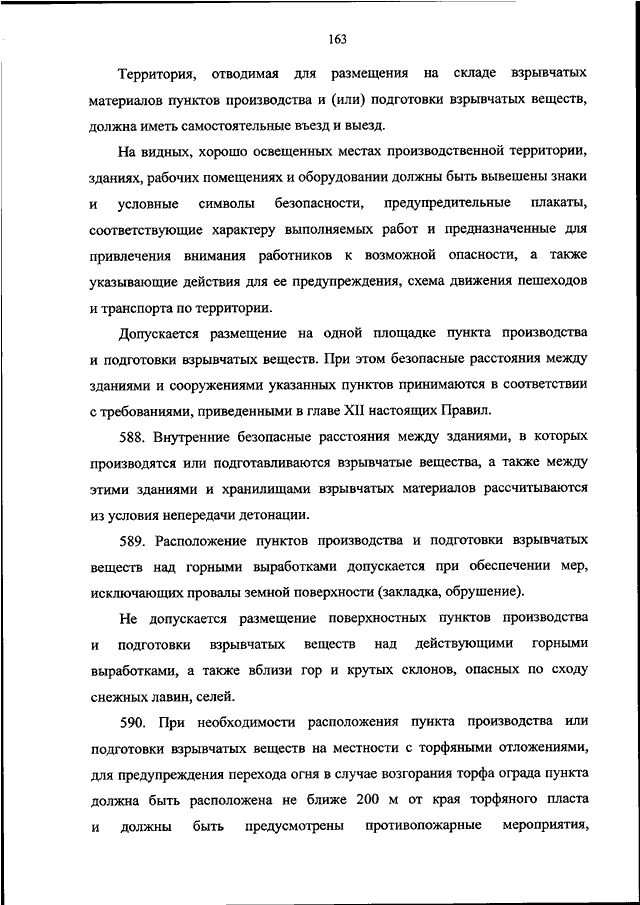 163

Территория, отводимая для размещения на складе взрывчатых материалов пунктов производства и (или) подготовки взрывчатых веществ, должна иметь самостоятельные въезд и выезд.

На видных, хорошо освещенных местах производственной территории, зданиях, рабочих помещениях и оборудовании должны быть вывешены знаки и условные символы безопасности, предупредительные плакаты, соответствующие характеру выполняемых работ и предназначенные для привлечения внимания работников к возможной опасности, а также указывающие действия для ее предупреждения, схема движения пешеходов и транспорта по территории.

Допускается размещение на одной площадке пункта производства и подготовки взрывчатых веществ. При этом безопасные расстояния между зданиями и сооружениями указанных пунктов принимаются в соответствии с требованиями, приведенными в главе XII настоящих Правил.

588. Внутренние безопасные расстояния между зданиями, в которых производятся или подготавливаются взрывчатые вещества, а также между этими зданиями и хранилищами взрывчатых материалов рассчитываются из условия непередачи детонации.

589. Расположение пунктов производства и подготовки взрывчатых веществ над горными выработками допускается при обеспечении мер, исключающих провалы земной поверхности (закладка, обрушение).

Не допускается размещение поверхностных пунктов производства и подготовки взрывчатых веществ над действующими горными выработками, а также вблизи гор и крутых склонов, опасных по сходу снежных лавин, селей.

590. При необходимости расположения пункта производства или подготовки взрывчатых веществ на местности с торфяными отложениями, для предупреждения перехода огня в случае возгорания торфа ограда пункта должна быть расположена не ближе 200 м от края торфяного пласта и должны быть предусмотрены противопожарные мероприятия,